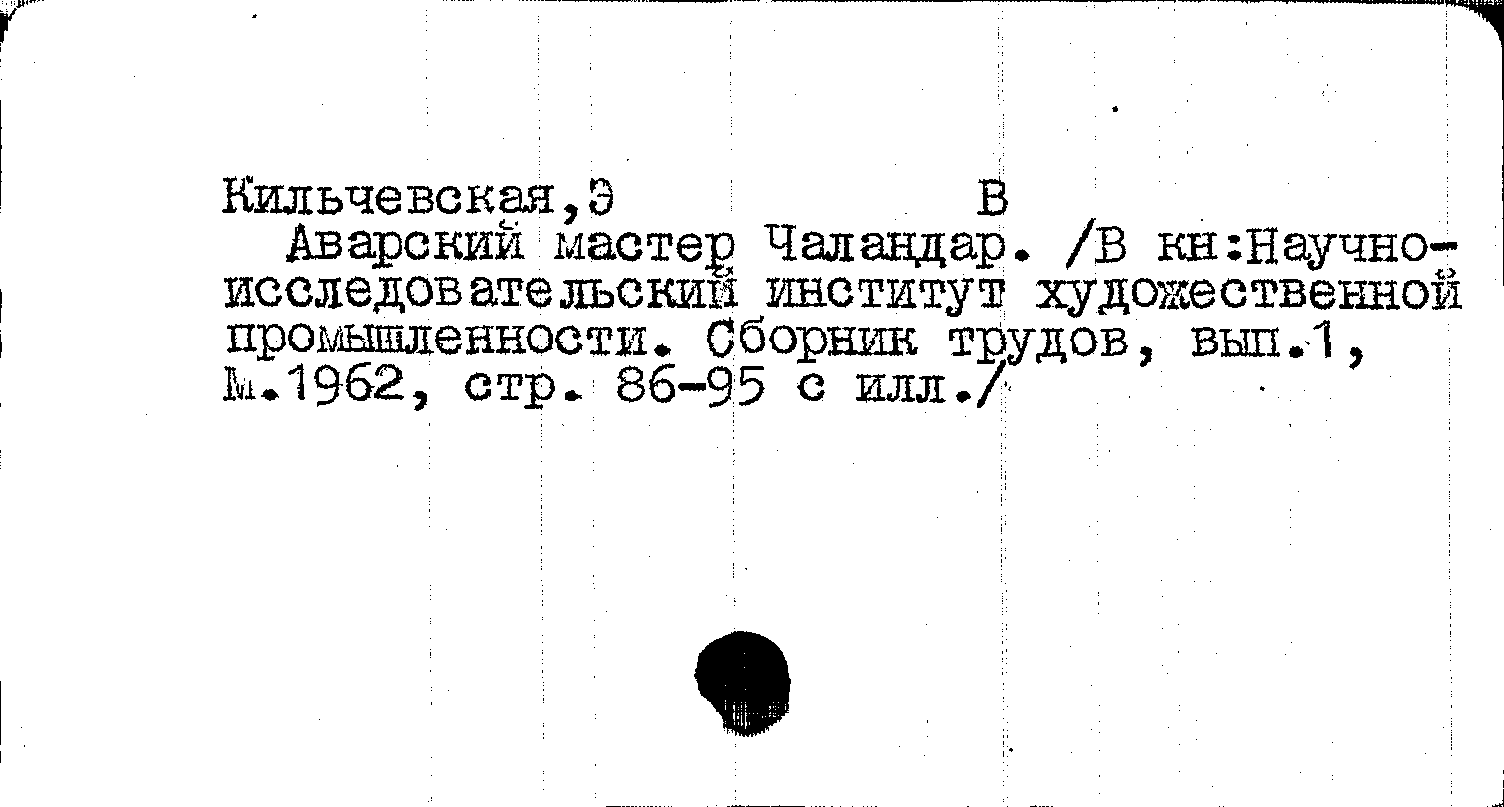 Кильчевская,Э В

Аварский мастер Чаландар. /В кн:Научно-исследовательский институт художественной промышленности. Сборник трудов, вып.1, М.1962, стр. 86-95 с илл./